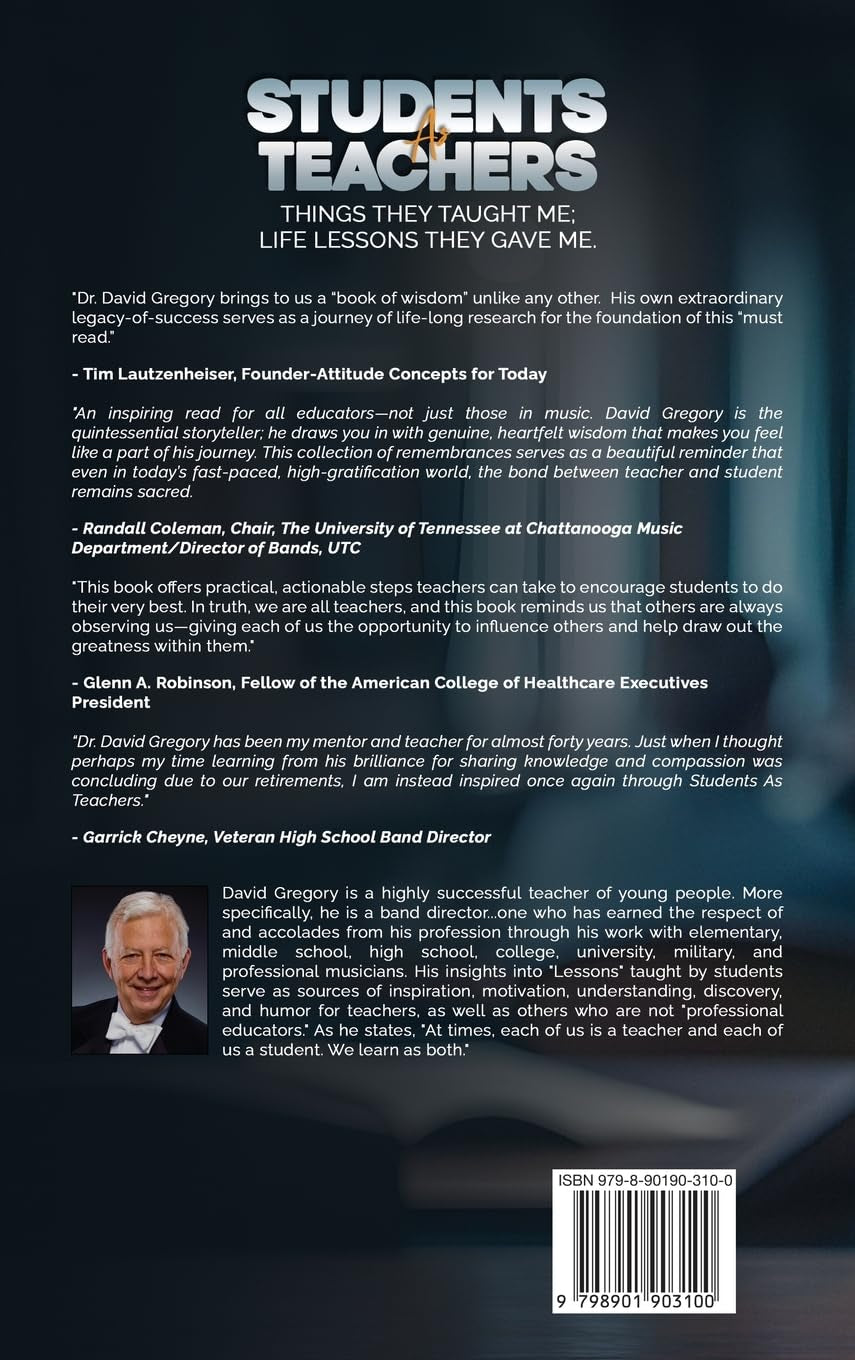 STUDENTS
As
TEACHERS

THINGS THEY TAUGHT ME;
LIFE LESSONS THEY GAVE ME.

"Dr. David Gregory brings to us a "book of wisdom" unlike any other. His own extraordinary legacy-of-success serves as a journey of life-long research for the foundation of this "must read."

- Tim Lautzenheiser, Founder-Attitude Concepts for Today

"An inspiring read for all educators—not just those in music. David Gregory is the quintessential storyteller; he draws you in with genuine, heartfelt wisdom that makes you feel like a part of his journey. This collection of remembrances serves as a beautiful reminder that even in today's fast-paced, high-gratification world, the bond between teacher and student remains sacred.

- Randall Coleman, Chair, The University of Tennessee at Chattanooga Music Department/Director of Bands, UTC

"This book offers practical, actionable steps teachers can take to encourage students to do their very best. In truth, we are all teachers, and this book reminds us that others are always observing us—giving each of us the opportunity to influence others and help draw out the greatness within them."

- Glenn A. Robinson, Fellow of the American College of Healthcare Executives President

"Dr. David Gregory has been my mentor and teacher for almost forty years. Just when I thought perhaps my time learning from his brilliance for sharing knowledge and compassion was concluding due to our retirements, I am instead inspired once again through Students As Teachers."

- Garrick Cheyne, Veteran High School Band Director

David Gregory is a highly successful teacher of young people. More specifically, he is a band director...one who has earned the respect of and accolades from his profession through his work with elementary, middle school, high school, college, university, military, and professional musicians. His insights into "Lessons" taught by students serve as sources of inspiration, motivation, understanding, discovery, and humor for teachers, as well as others who are not "professional educators." As he states, "At times, each of us is a teacher and each of us a student. We learn as both."

ISBN 979-8-90190-310-0

9 798901 903100